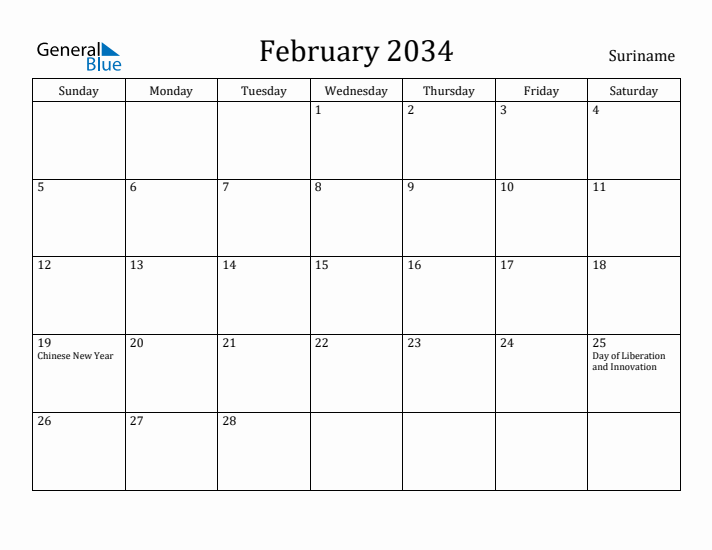 General Blue

February 2034

Suriname

| Sunday | Monday | Tuesday | Wednesday | Thursday | Friday | Saturday |
|---|---|---|---|---|---|---|
| | | | 1 | 2 | 3 | 4 |
| 5 | 6 | 7 | 8 | 9 | 10 | 11 |
| 12 | 13 | 14 | 15 | 16 | 17 | 18 |
| 19 Chinese New Year | 20 | 21 | 22 | 23 | 24 | 25 Day of Liberation and Innovation |
| 26 | 27 | 28 | | | | |